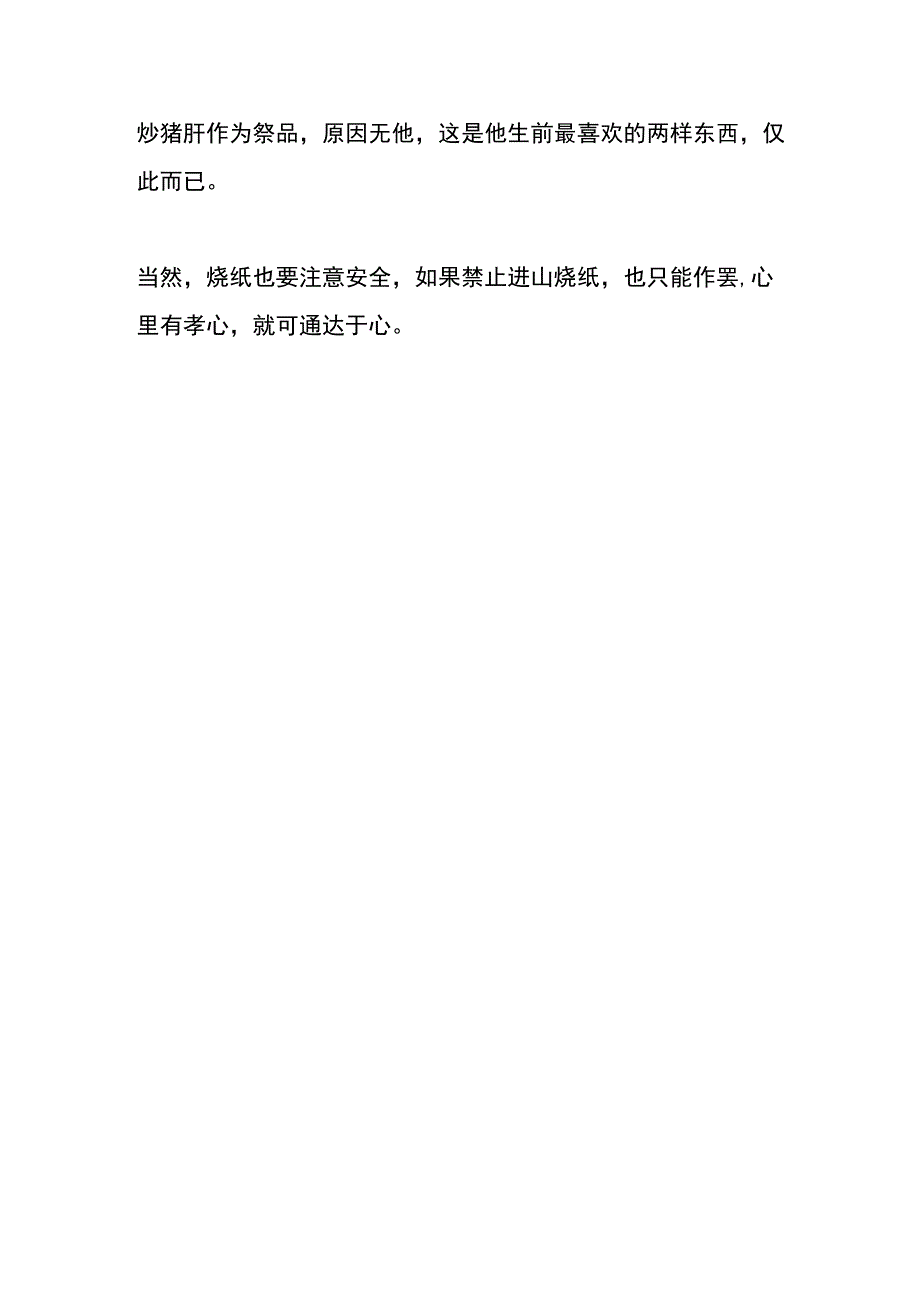 炒猪肝作为祭品，原因无他，这是他生前最喜欢的两样东西，仅此而已。

当然，烧纸也要注意安全，如果禁止进山烧纸，也只能作罢,心里有孝心，就可通达于心。